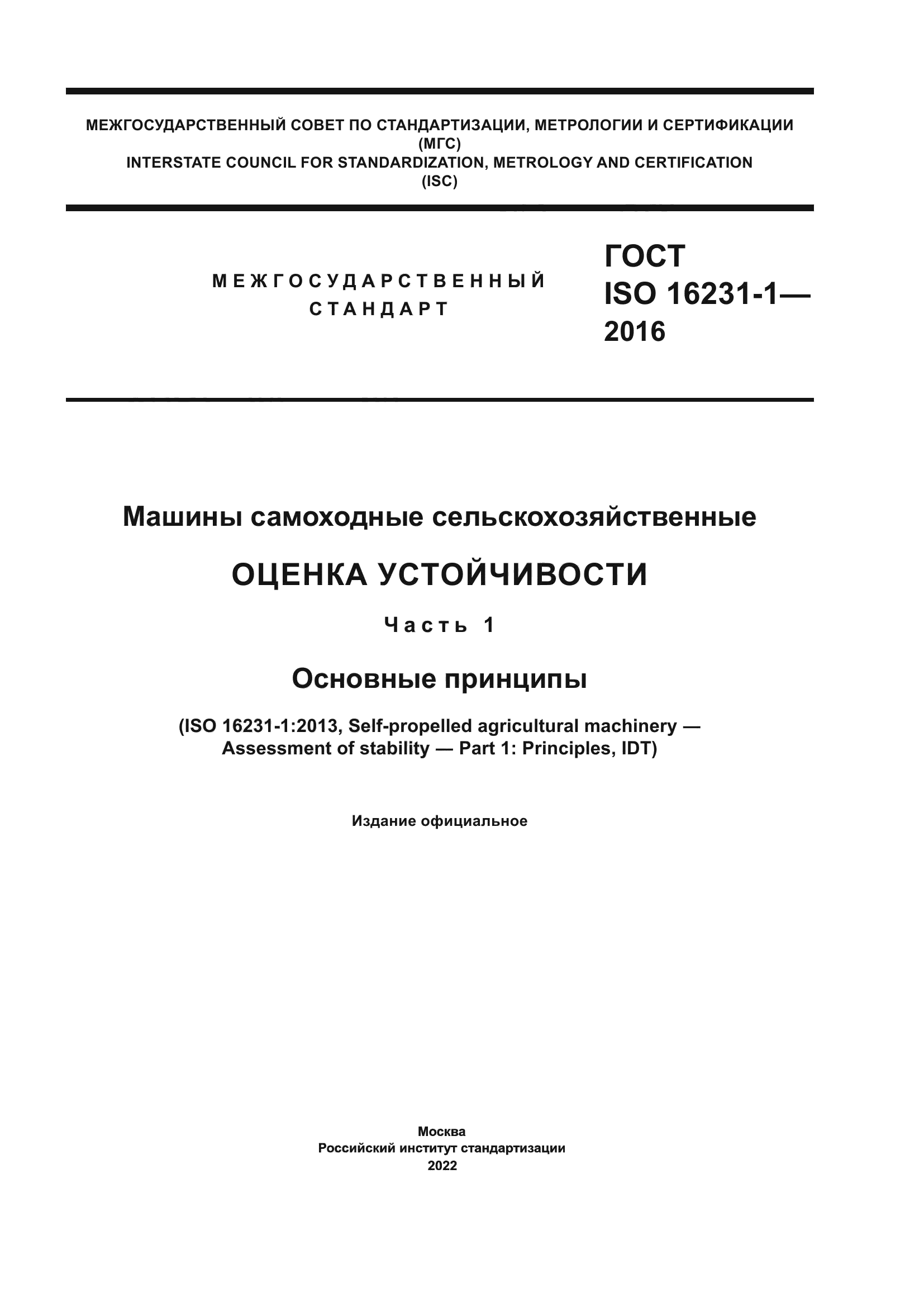 МЕЖГОСУДАРСТВЕННЫЙ СОВЕТ ПО СТАНДАРТИЗАЦИИ, МЕТРОЛОГИИ И СЕРТИФИКАЦИИ
(МГС)
INTERSTATE COUNCIL FOR STANDARDIZATION, METROLOGY AND CERTIFICATION
(ISC)

МЕЖГОСУДАРСТВЕННЫЙ
СТАНДАРТ

ГОСТ
ISO 16231-1—
2016

Машины самоходные сельскохозяйственные

ОЦЕНКА УСТОЙЧИВОСТИ

Часть 1

Основные принципы

(ISO 16231-1:2013, Self-propelled agricultural machinery — Assessment of stability — Part 1: Principles, IDT)

Издание официальное

Москва
Российский институт стандартизации
2022